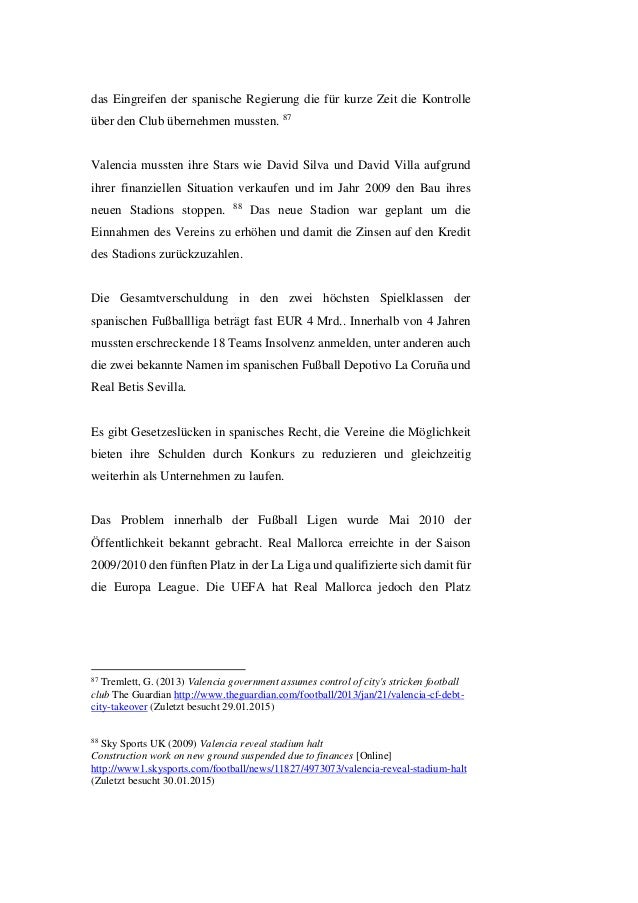 das Eingreifen der spanische Regierung die für kurze Zeit die Kontrolle über den Club übernehmen mussten. $^{87}$

Valencia mussten ihre Stars wie David Silva und David Villa aufgrund ihrer finanziellen Situation verkaufen und im Jahr 2009 den Bau ihres neuen Stadions stoppen. $^{88}$ Das neue Stadion war geplant um die Einnahmen des Vereins zu erhöhen und damit die Zinsen auf den Kredit des Stadions zurückzuzahlen.

Die Gesamtverschuldung in den zwei höchsten Spielklassen der spanischen Fußballliga beträgt fast EUR 4 Mrd.. Innerhalb von 4 Jahren mussten erschreckende 18 Teams Insolvenz anmelden, unter anderen auch die zwei bekannte Namen im spanischen Fußball Depotivo La Coruña und Real Betis Sevilla.

Es gibt Gesetzeslücken in spanisches Recht, die Vereine die Möglichkeit bieten ihre Schulden durch Konkurs zu reduzieren und gleichzeitig weiterhin als Unternehmen zu laufen.

Das Problem innerhalb der Fußball Ligen wurde Mai 2010 der Öffentlichkeit bekannt gebracht. Real Mallorca erreichte in der Saison 2009/2010 den fünften Platz in der La Liga und qualifizierte sich damit für die Europa League. Die UEFA hat Real Mallorca jedoch den Platz

$^{87}$ Tremlett, G. (2013) Valencia government assumes control of city's stricken football club The Guardian http://www.theguardian.com/football/2013/jan/21/valencia-cf-debt-city-takeover (Zuletzt besucht 29.01.2015)

$^{88}$ Sky Sports UK (2009) Valencia reveal stadium halt
Construction work on new ground suspended due to finances [Online]
http://www1.skysports.com/football/news/11827/4973073/valencia-reveal-stadium-halt
(Zuletzt besucht 30.01.2015)